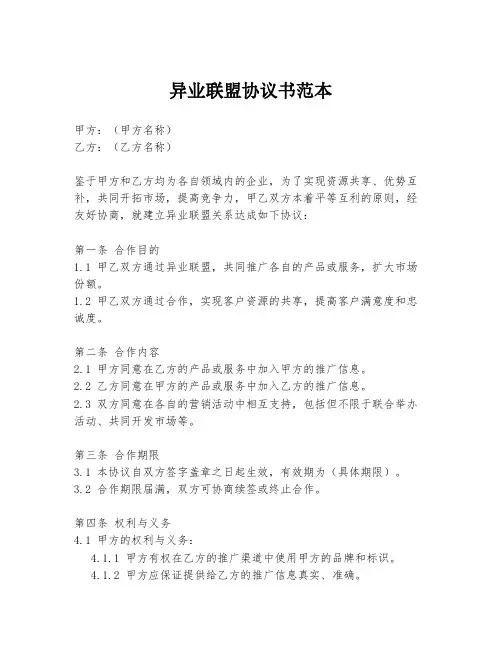 异业联盟协议书范本

甲方：（甲方名称）
乙方：（乙方名称）

鉴于甲方和乙方均为各自领域内的企业，为了实现资源共享、优势互补，共同开拓市场，提高竞争力，甲乙双方本着平等互利的原则，经友好协商，就建立异业联盟关系达成如下协议：

第一条 合作目的
1.1 甲乙双方通过异业联盟，共同推广各自的产品或服务，扩大市场份额。
1.2 甲乙双方通过合作，实现客户资源的共享，提高客户满意度和忠诚度。

第二条 合作内容
2.1 甲方同意在乙方的产品或服务中加入甲方的推广信息。
2.2 乙方同意在甲方的产品或服务中加入乙方的推广信息。
2.3 双方同意在各自的营销活动中相互支持，包括但不限于联合举办活动、共同开发市场等。

第三条 合作期限
3.1 本协议自双方签字盖章之日起生效，有效期为（具体期限）。
3.2 合作期限届满，双方可协商续签或终止合作。

第四条 权利与义务
4.1 甲方的权利与义务：
4.1.1 甲方有权在乙方的推广渠道中使用甲方的品牌和标识。
4.1.2 甲方应保证提供给乙方的推广信息真实、准确。